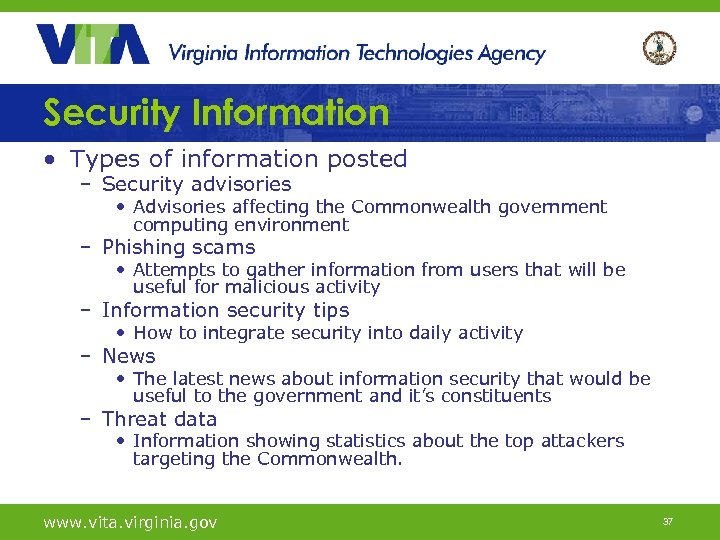 VITA Virginia Information Technologies Agency

Security Information

• Types of information posted
– Security advisories
• Advisories affecting the Commonwealth government computing environment
– Phishing scams
• Attempts to gather information from users that will be useful for malicious activity
– Information security tips
• How to integrate security into daily activity
– News
• The latest news about information security that would be useful to the government and it's constituents
– Threat data
• Information showing statistics about the top attackers targeting the Commonwealth.

www.vita.virginia.gov

37